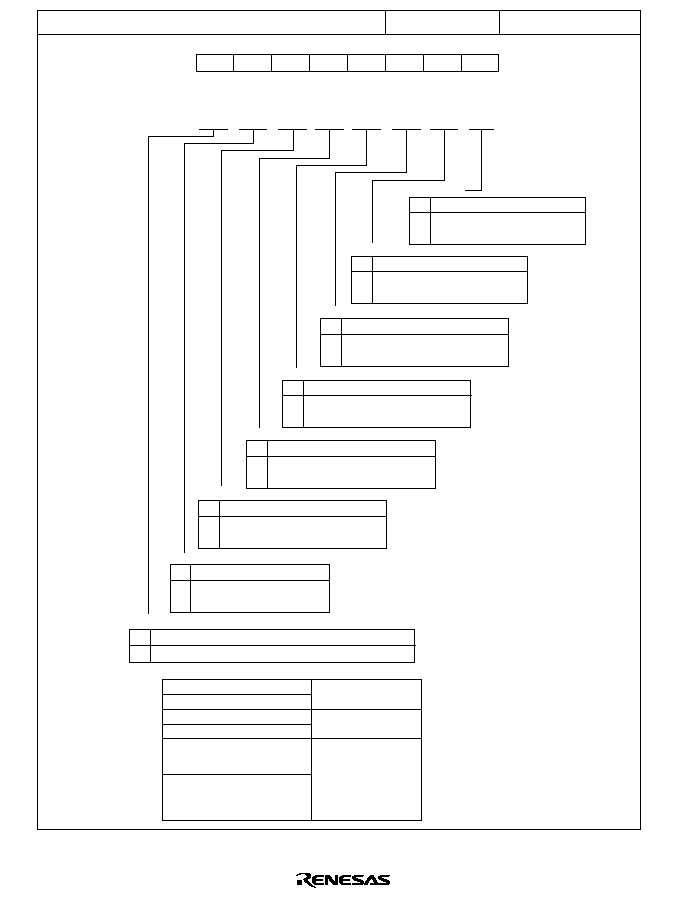 RENESAS